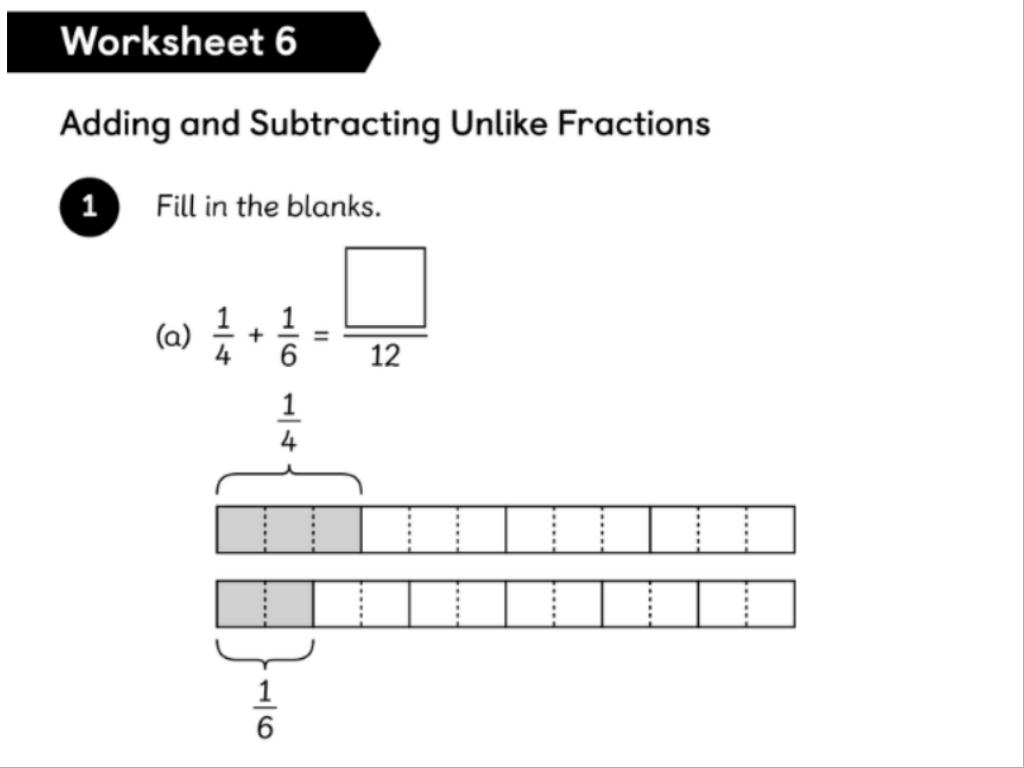 Worksheet 6

Adding and Subtracting Unlike Fractions

1 Fill in the blanks.

(a) $\frac{1}{4} + \frac{1}{6} = \frac{\square}{12}$

$\frac{1}{4}$

$\frac{1}{6}$